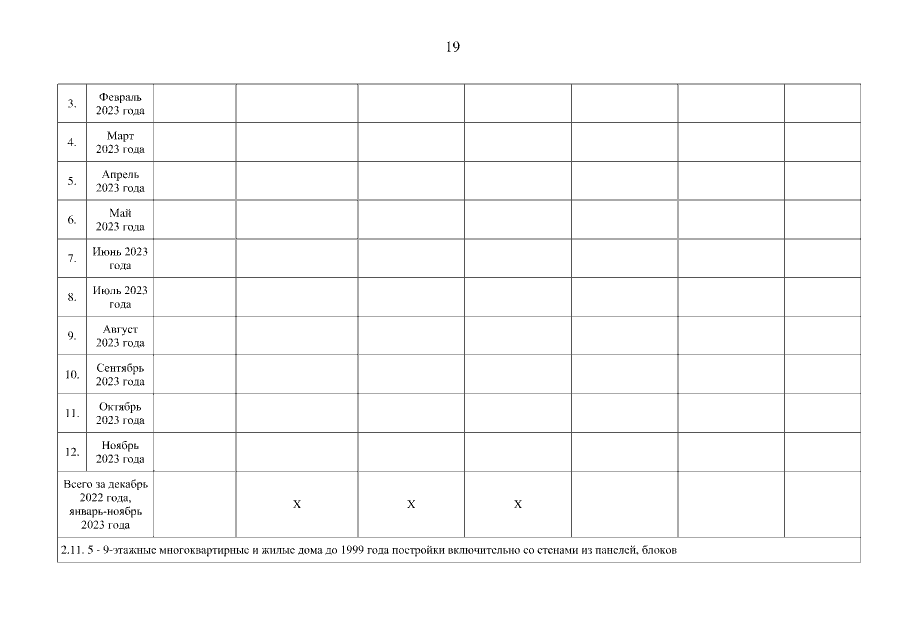 19

| 3. | Февраль 2023 года | | | | | | | |
|---|---|---|---|---|---|---|---|---|
| 4. | Март 2023 года | | | | | | | |
| 5. | Апрель 2023 года | | | | | | | |
| 6. | Май 2023 года | | | | | | | |
| 7. | Июнь 2023 года | | | | | | | |
| 8. | Июль 2023 года | | | | | | | |
| 9. | Август 2023 года | | | | | | | |
| 10. | Сентябрь 2023 года | | | | | | | |
| 11. | Октябрь 2023 года | | | | | | | |
| 12. | Ноябрь 2023 года | | | | | | | |
| Всего за декабрь 2022 года, январь-ноябрь 2023 года | | | X | X | X | | | |
| 2.11. 5 - 9-этажные многоквартирные и жилые дома до 1999 года постройки включительно со стенами из панелей, блоков | | | | | | | | |